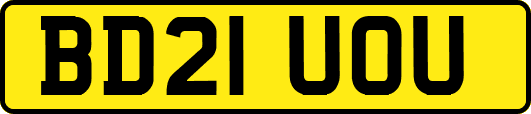 BD21 UOU